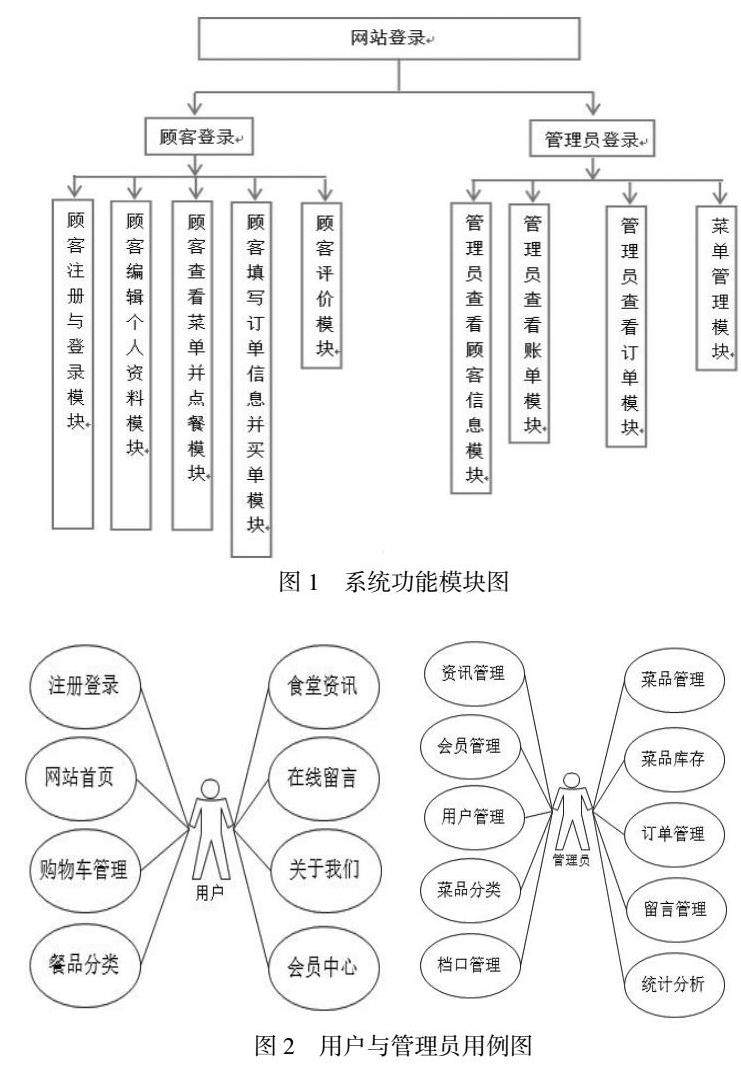 网站登录

顾客登录

管理员登录

顾客注册与登录模块

顾客编辑个人资料模块

顾客查看菜单并点餐模块

顾客填写订单信息并买单模块

顾客评价模块

管理员查看顾客信息模块

管理员查看账单模块

管理员查看订单模块

菜单管理模块

图 1 系统功能模块图

注册登录

网站首页

购物车管理

餐品分类

用户

食堂资讯

在线留言

关于我们

会员中心

资讯管理

会员管理

用户管理

菜品分类

档口管理

管理员

菜品管理

菜品库存

订单管理

留言管理

统计分析

图 2 用户与管理员用例图